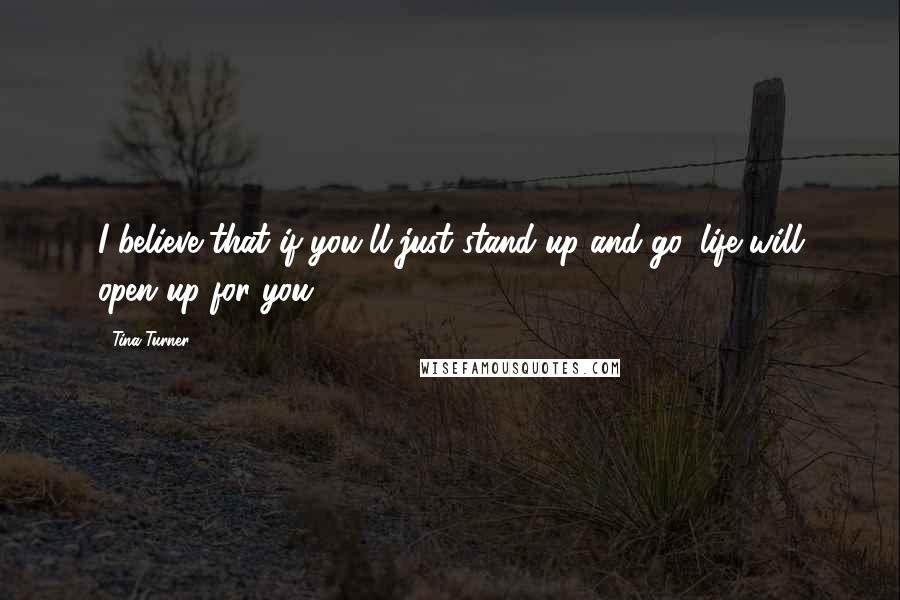 I believe that if you'll just stand up and go, life will open up for you.

Tina Turner

WISEFAMOUSQUOTES.COM